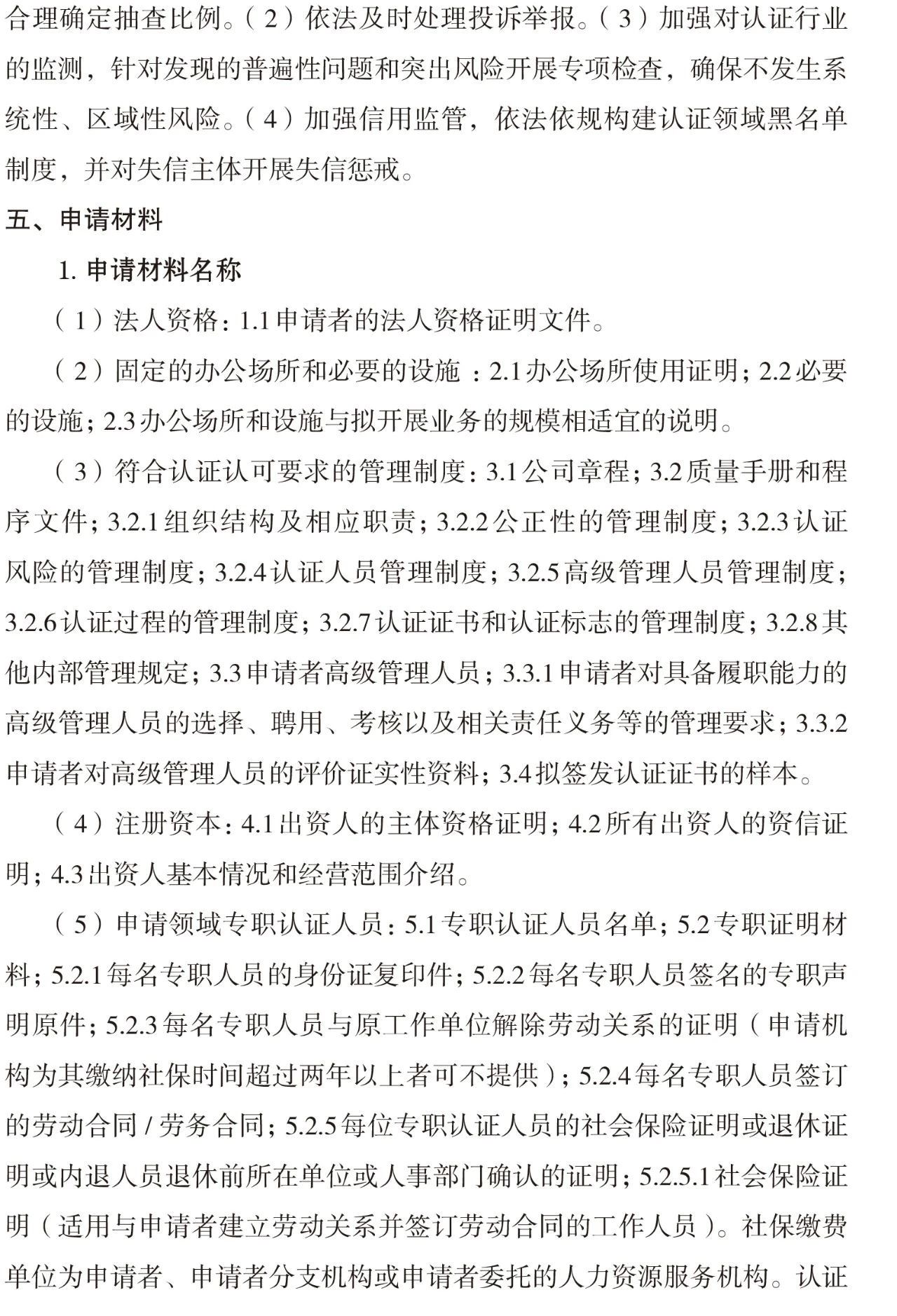 合理确定抽查比例。（2）依法及时处理投诉举报。（3）加强对认证行业的监测，针对发现的普遍性问题和突出风险开展专项检查，确保不发生系统性、区域性风险。（4）加强信用监管，依法依规构建认证领域黑名单制度，并对失信主体开展失信惩戒。

五、申请材料

1. 申请材料名称

（1）法人资格：1.1 申请者的法人资格证明文件。

（2）固定的办公场所和必要的设施 ：2.1 办公场所使用证明；2.2 必要的设施；2.3 办公场所和设施与拟开展业务的规模相适宜的说明。

（3）符合认证认可要求的管理制度：3.1 公司章程；3.2 质量手册和程序文件；3.2.1 组织结构及相应职责；3.2.2 公正性的管理制度；3.2.3 认证风险的管理制度；3.2.4 认证人员管理制度；3.2.5 高级管理人员管理制度；3.2.6 认证过程的管理制度；3.2.7 认证证书和认证标志的管理制度；3.2.8 其他内部管理规定；3.3 申请者高级管理人员；3.3.1 申请者对具备履职能力的高级管理人员的选择、聘用、考核以及相关责任义务等的管理要求；3.3.2 申请者对高级管理人员的评价证实性资料；3.4 拟签发认证证书的样本。

（4）注册资本：4.1 出资人的主体资格证明；4.2 所有出资人的资信证明；4.3 出资人基本情况和经营范围介绍。

（5）申请领域专职认证人员：5.1 专职认证人员名单；5.2 专职证明材料；5.2.1 每名专职人员的身份证复印件；5.2.2 每名专职人员签名的专职声明原件；5.2.3 每名专职人员与原工作单位解除劳动关系的证明（申请机构为其缴纳社保时间超过两年以上者可不提供）；5.2.4 每名专职人员签订的劳动合同 / 劳务合同；5.2.5 每位专职认证人员的社会保险证明或退休证明或内退人员退休前所在单位或人事部门确认的证明；5.2.5.1 社会保险证明（适用与申请者建立劳动关系并签订劳动合同的工作人员）。社保缴费单位为申请者、申请者分支机构或申请者委托的人力资源服务机构。认证